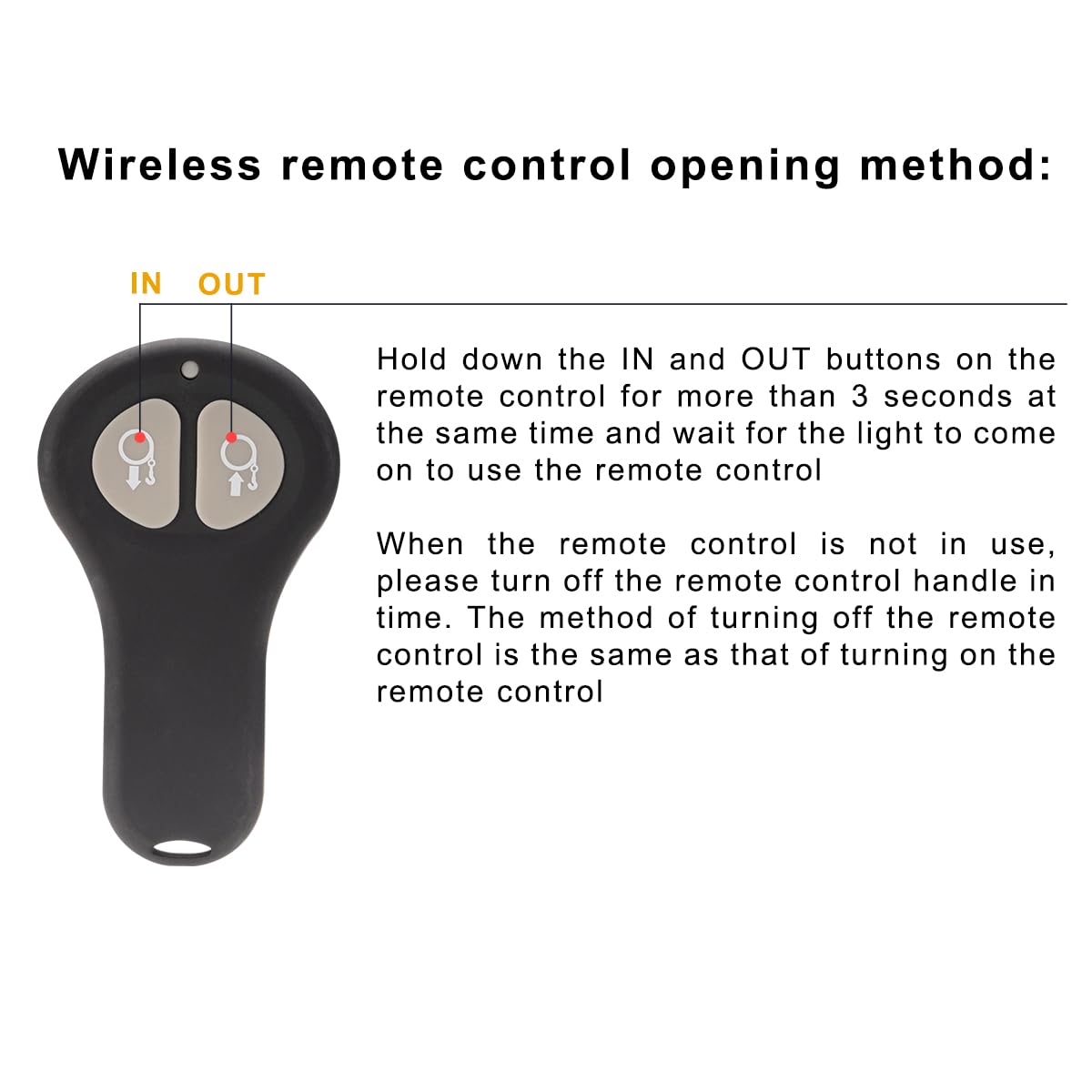 Wireless remote control opening method:

IN OUT

Hold down the IN and OUT buttons on the remote control for more than 3 seconds at the same time and wait for the light to come on to use the remote control

When the remote control is not in use, please turn off the remote control handle in time. The method of turning off the remote control is the same as that of turning on the remote control